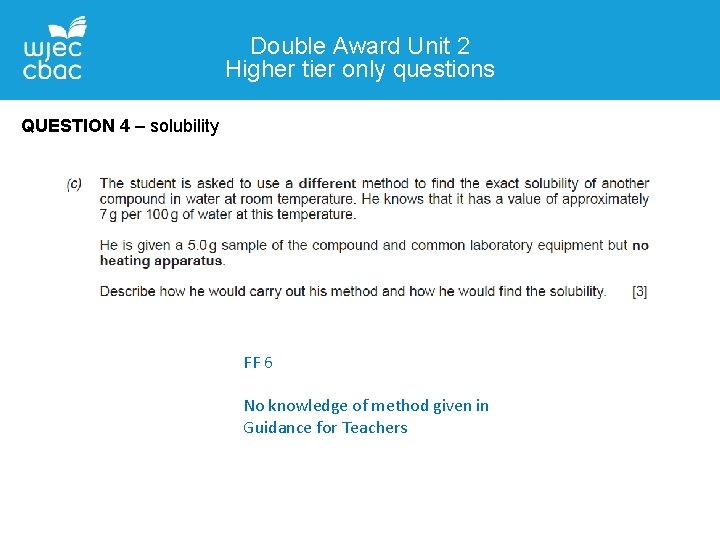 wjec
cbac

Double Award Unit 2
Higher tier only questions

QUESTION 4 – solubility

(c) The student is asked to use a different method to find the exact solubility of another compound in water at room temperature. He knows that it has a value of approximately 7 g per 100 g of water at this temperature.

He is given a 5.0 g sample of the compound and common laboratory equipment but no heating apparatus.

Describe how he would carry out his method and how he would find the solubility. [3]

FF 6

No knowledge of method given in Guidance for Teachers